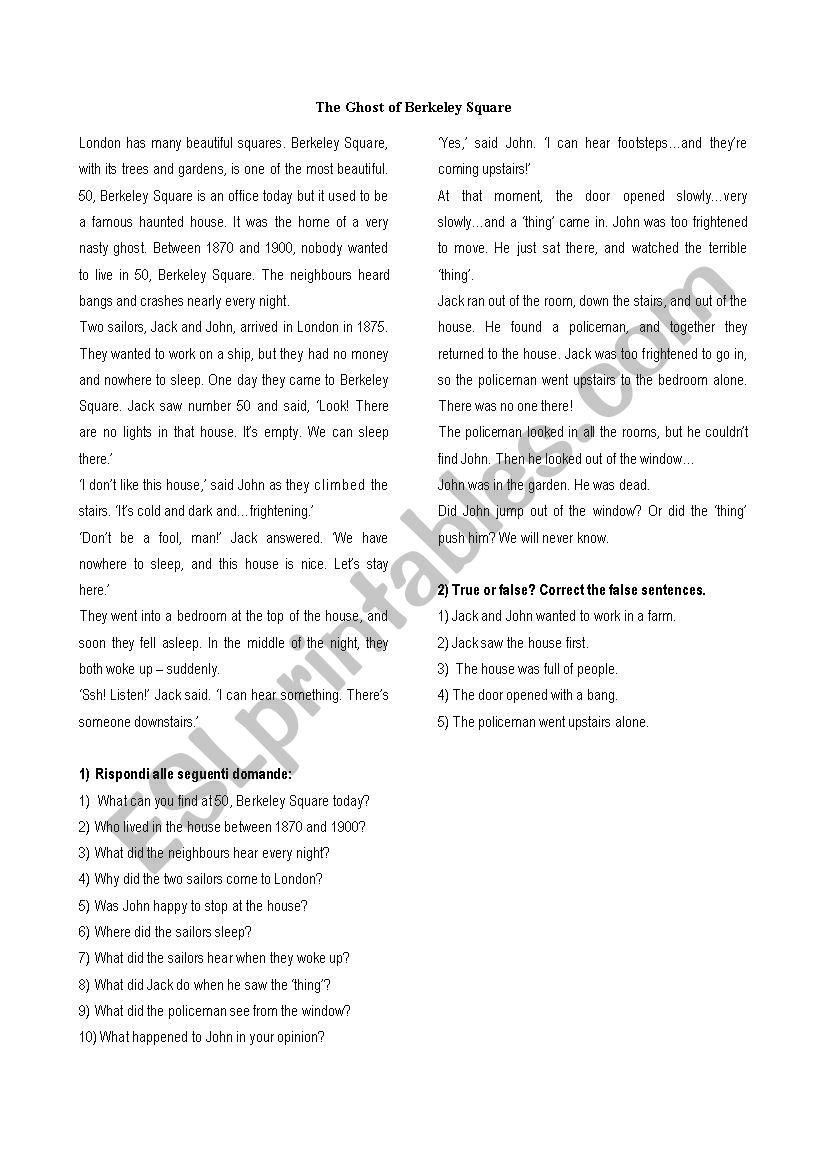 The Ghost of Berkeley Square

London has many beautiful squares. Berkeley Square, with its trees and gardens, is one of the most beautiful. 50, Berkeley Square is an office today but it used to be a famous haunted house. It was the home of a very nasty ghost. Between 1870 and 1900, nobody wanted to live in 50, Berkeley Square. The neighbours heard bangs and crashes nearly every night.

Two sailors, Jack and John, arrived in London in 1875. They wanted to work on a ship, but they had no money and nowhere to sleep. One day they came to Berkeley Square. Jack saw number 50 and said, 'Look! There are no lights in that house. It's empty. We can sleep there.'

'I don't like this house,' said John as they climbed the stairs. 'It's cold and dark and…frightening.'

'Don't be a fool, man!' Jack answered. 'We have nowhere to sleep, and this house is nice. Let's stay here.'

They went into a bedroom at the top of the house, and soon they fell asleep. In the middle of the night, they both woke up – suddenly.

'Ssh! Listen!' Jack said. 'I can hear something. There's someone downstairs.'

1) Rispondi alle seguenti domande:

1) What can you find at 50, Berkeley Square today?
2) Who lived in the house between 1870 and 1900?
3) What did the neighbours hear every night?
4) Why did the two sailors come to London?
5) Was John happy to stop at the house?
6) Where did the sailors sleep?
7) What did the sailors hear when they woke up?
8) What did Jack do when he saw the 'thing'?
9) What did the policeman see from the window?
10) What happened to John in your opinion?

'Yes,' said John. 'I can hear footsteps…and they're coming upstairs!'

At that moment, the door opened slowly…very slowly…and a 'thing' came in. John was too frightened to move. He just sat there, and watched the terrible 'thing'.

Jack ran out of the room, down the stairs, and out of the house. He found a policeman, and together they returned to the house. Jack was too frightened to go in, so the policeman went upstairs to the bedroom alone. There was no one there!

The policeman looked in all the rooms, but he couldn't find John. Then he looked out of the window…

John was in the garden. He was dead.

Did John jump out of the window? Or did the 'thing' push him? We will never know.

2) True or false? Correct the false sentences.

1) Jack and John wanted to work in a farm.
2) Jack saw the house first.
3) The house was full of people.
4) The door opened with a bang.
5) The policeman went upstairs alone.

ESLprintables.com